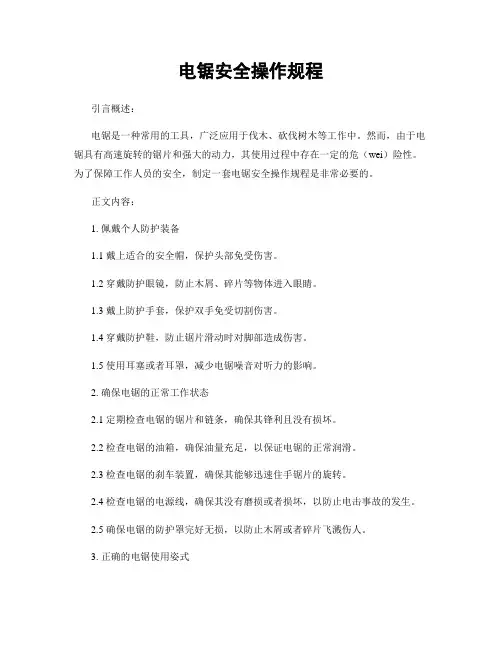 电锯安全操作规程

引言概述：

电锯是一种常用的工具，广泛应用于伐木、砍伐树木等工作中。然而，由于电锯具有高速旋转的锯片和强大的动力，其使用过程中存在一定的危（wei）险性。为了保障工作人员的安全，制定一套电锯安全操作规程是非常必要的。

正文内容：

1. 佩戴个人防护装备

1.1 戴上适合的安全帽，保护头部免受伤害。

1.2 穿戴防护眼镜，防止木屑、碎片等物体进入眼睛。

1.3 戴上防护手套，保护双手免受切割伤害。

1.4 穿戴防护鞋，防止锯片滑动时对脚部造成伤害。

1.5 使用耳塞或者耳罩，减少电锯噪音对听力的影响。

2. 确保电锯的正常工作状态

2.1 定期检查电锯的锯片和链条，确保其锋利且没有损坏。

2.2 检查电锯的油箱，确保油量充足，以保证电锯的正常润滑。

2.3 检查电锯的刹车装置，确保其能够迅速住手锯片的旋转。

2.4 检查电锯的电源线，确保其没有磨损或者损坏，以防止电击事故的发生。

2.5 确保电锯的防护罩完好无损，以防止木屑或者碎片飞溅伤人。

3. 正确的电锯使用姿式